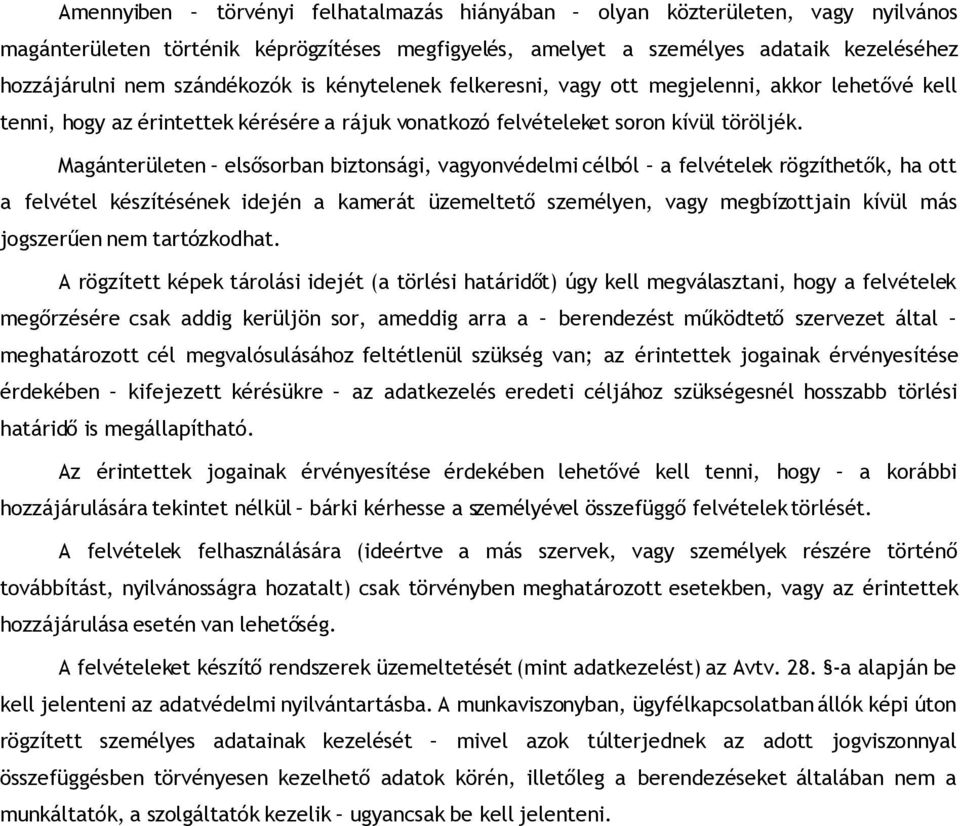 Amennyiben – törvényi felhatalmazás hiányában – olyan közterületen, vagy nyilvános magánterületen történik képrögzítéses megfigyelés, amelyet a személyes adataik kezeléséhez hozzájárulni nem szándékozók is kénytelenek felkeresni, vagy ott megjelenni, akkor lehetővé kell tenni, hogy az érintettek kérésére a rájuk vonatkozó felvételeket soron kívül töröljék.

Magánterületen – elsősorban biztonsági, vagyonvédelmi célból – a felvételek rögzíthetők, ha ott a felvétel készítésének idején a kamerát üzemeltető személyen, vagy megbízottjain kívül más jogszerűen nem tartózkodhat.

A rögzített képek tárolási idejét (a törlési határidőt) úgy kell megválasztani, hogy a felvételek megőrzésére csak addig kerüljön sor, ameddig arra a – berendezést működtető szervezet által – meghatározott cél megvalósulásához feltétlenül szükség van; az érintettek jogainak érvényesítése érdekében – kifejezett kérésükre – az adatkezelés eredeti céljához szükségesnél hosszabb törlési határidő is megállapítható.

Az érintettek jogainak érvényesítése érdekében lehetővé kell tenni, hogy – a korábbi hozzájárulására tekintet nélkül – bárki kérhesse a személyével összefüggő felvételek törlését.

A felvételek felhasználására (ideértve a más szervek, vagy személyek részére történő továbbítást, nyilvánosságra hozatalt) csak törvényben meghatározott esetekben, vagy az érintettek hozzájárulása esetén van lehetőség.

A felvételeket készítő rendszerek üzemeltetését (mint adatkezelést) az Avtv. 28. §-a alapján be kell jelenteni az adatvédelmi nyilvántartásba. A munkaviszonyban, ügyfélkapcsolatban állók képi úton rögzített személyes adatainak kezelését – mivel azok túlterjednek az adott jogviszonnyal összefüggésben törvényesen kezelhető adatok körén, illetőleg a berendezéseket általában nem a munkáltatók, a szolgáltatók – ugyancsak be kell jelenteni.